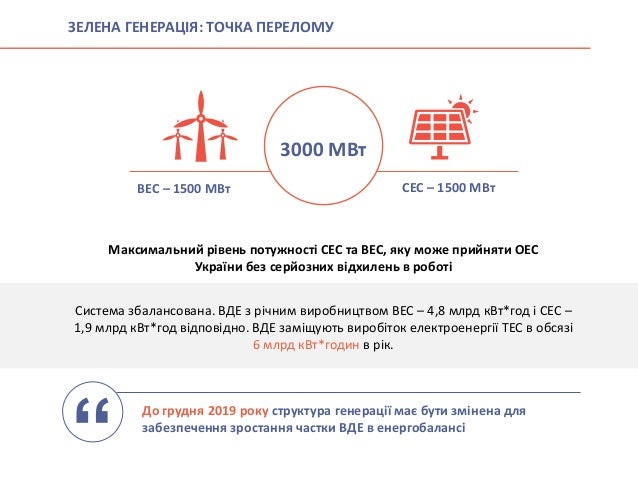 ЗЕЛЕНА ГЕНЕРАЦІЯ: ТОЧКА ПЕРЕЛОМУ

3000 МВт

ВЕС – 1500 МВт

СЕС – 1500 МВт

Максимальний рівень потужності СЕС та ВЕС, яку може прийняти ОЕС України без серйозних відхилень в роботі

Система збалансована. ВДЕ з річним виробництвом ВЕС – 4,8 млрд кВт*год і СЕС – 1,9 млрд кВт*год відповідно. ВДЕ заміщують виробіток електроенергії ТЕС в обсязі 6 млрд кВт*годин в рік.

“

До грудня 2019 року структура генерації має бути змінена для забезпечення зростання частки ВДЕ в енергобалансі